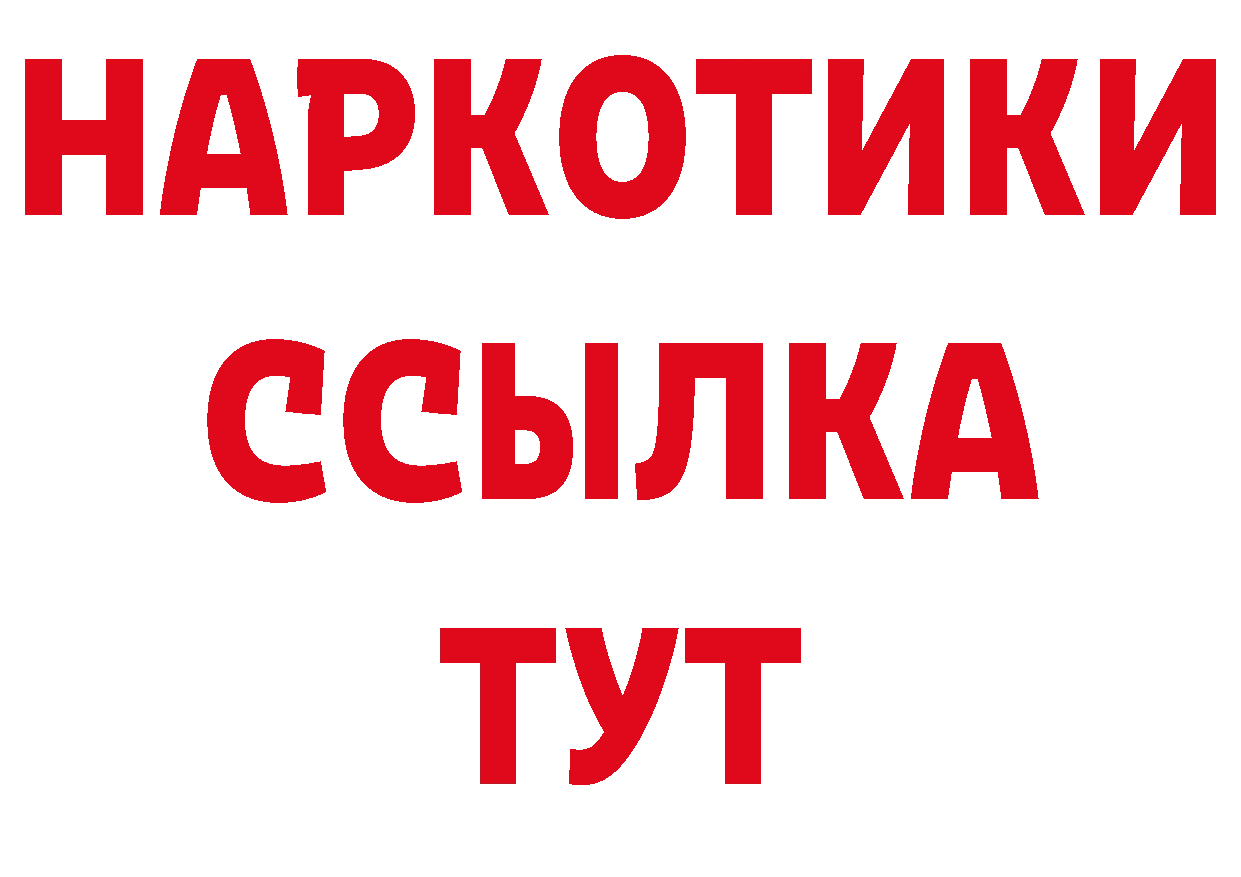 НАРКОТИКИ ССЫЛКА ТУТ